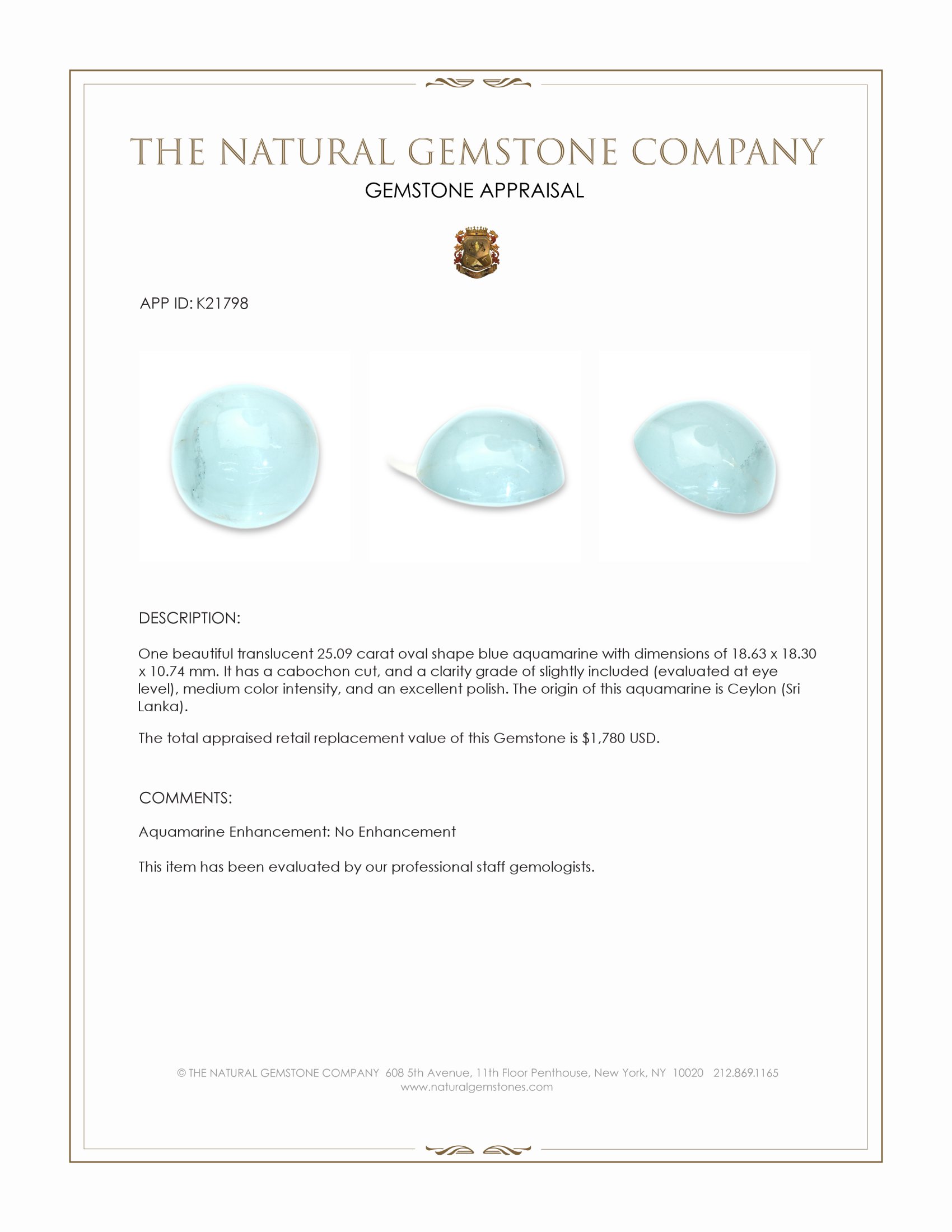 THE NATURAL GEMSTONE COMPANY

GEMSTONE APPRAISAL

APP ID: K21798

DESCRIPTION:

One beautiful translucent 25.09 carat oval shape blue aquamarine with dimensions of 18.63 x 18.30 x 10.74 mm. It has a cabochon cut, and a clarity grade of slightly included (evaluated at eye level), medium color intensity, and an excellent polish. The origin of this aquamarine is Ceylon (Sri Lanka).

The total appraised retail replacement value of this Gemstone is $1,780 USD.

COMMENTS:

Aquamarine Enhancement: No Enhancement

This item has been evaluated by our professional staff gemologists.

© THE NATURAL GEMSTONE COMPANY 608 5th Avenue, 11th Floor Penthouse, New York, NY 10020 212.869.1165
www.naturalgemstones.com